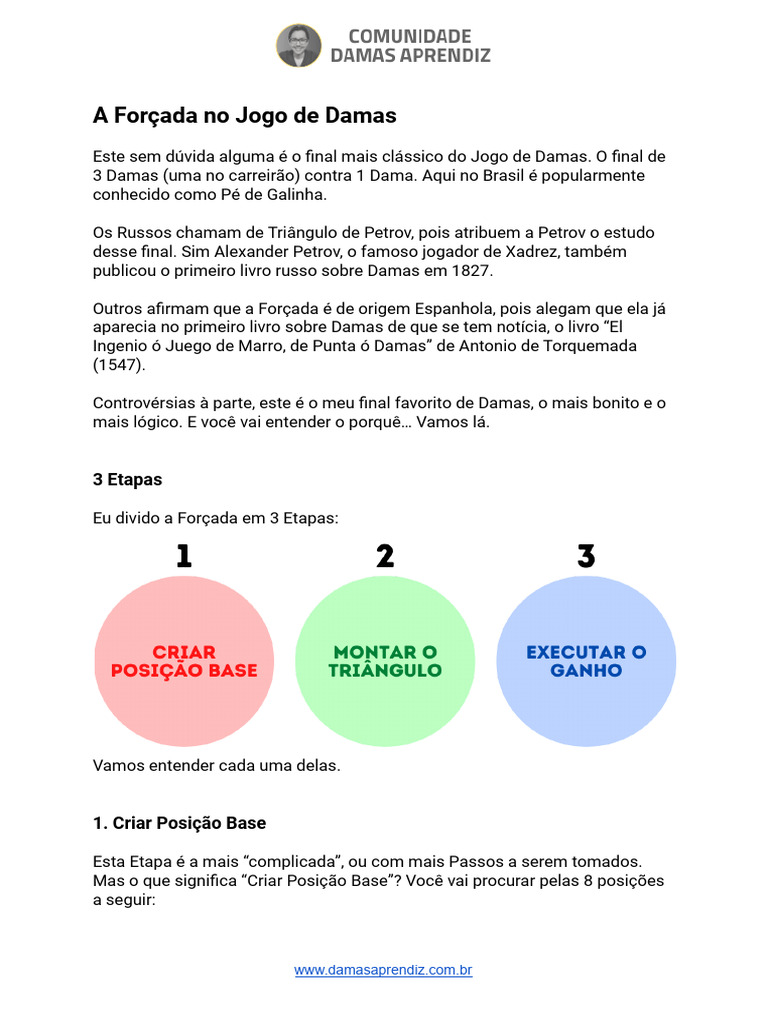 COMUNIDADE
DAMAS APRENDIZ

A Forçada no Jogo de Damas

Este sem dúvida alguma é o final mais clássico do Jogo de Damas. O final de 3 Damas (uma no carreirão) contra 1 Dama. Aqui no Brasil é popularmente conhecido como Pé de Galinha.

Os Russos chamam de Triângulo de Petrov, pois atribuem a Petrov o estudo desse final. Sim Alexander Petrov, o famoso jogador de Xadrez, também publicou o primeiro livro russo sobre Damas em 1827.

Outros afirmam que a Forçada é de origem Espanhola, pois alegam que ela já aparecia no primeiro livro sobre Damas de que se tem notícia, o livro "El Ingenio ó Juego de Marro, de Punta ó Damas" de Antonio de Torquemada (1547).

Controvérsias à parte, este é o meu final favorito de Damas, o mais bonito e o mais lógico. E você vai entender o porquê... Vamos lá.

3 Etapas

Eu divido a Forçada em 3 Etapas:

1
CRIAR POSIÇÃO BASE

2
MONTAR O TRIÂNGULO

3
EXECUTAR O GANHO

Vamos entender cada uma delas.

1. Criar Posição Base

Esta Etapa é a mais "complicada", ou com mais Passos a serem tomados. Mas o que significa "Criar Posição Base"? Você vai procurar pelas 8 posições a seguir:

www.damasaprendiz.com.br